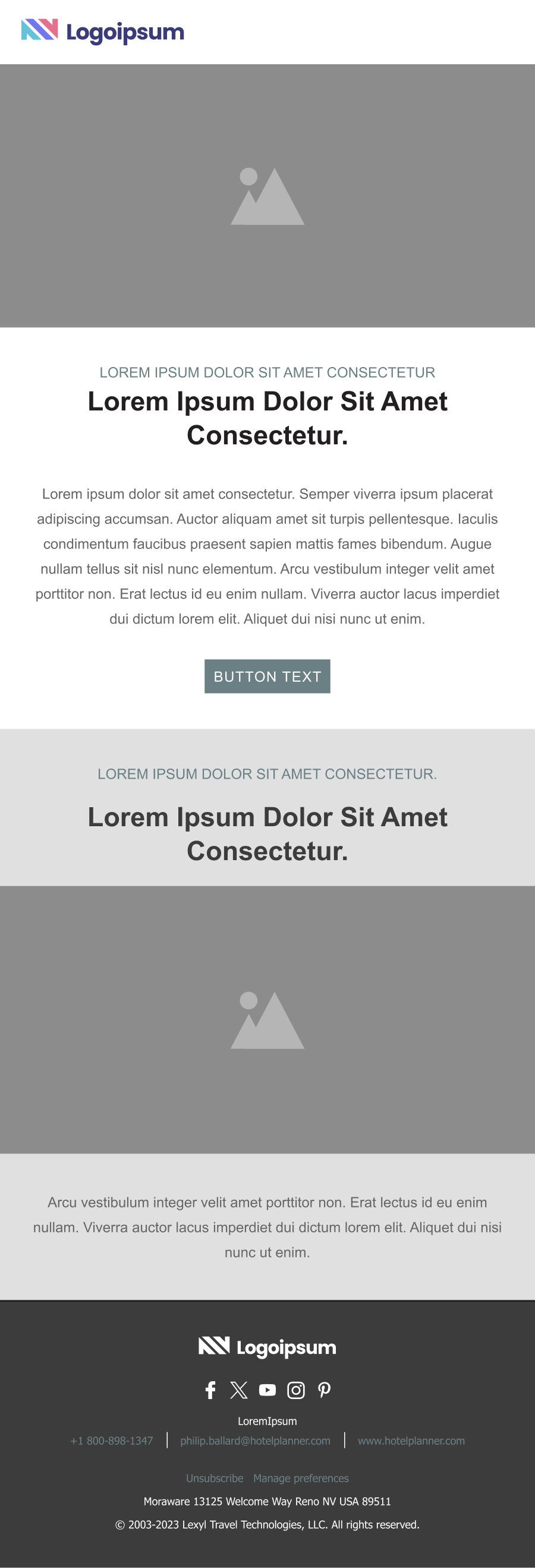 Logoipsum

LOREM IPSUM DOLOR SIT AMET CONSECTETUR

Lorem Ipsum Dolor Sit Amet Consectetur.

Lorem ipsum dolor sit amet consectetur. Semper viverra ipsum placerat adipiscing accumsan. Auctor aliquam amet sit turpis pellentesque. Iaculis condimentum faucibus praesent sapien mattis fames bibendum. Augue nullam tellus sit nisl nunc elementum. Arcu vestibulum integer velit amet porttitor non. Erat lectus id eu enim nullam. Viverra auctor lacus imperdiet dui dictum lorem elit. Aliquet dui nisi nunc ut enim.

BUTTON TEXT

LOREM IPSUM DOLOR SIT AMET CONSECTETUR.

Lorem Ipsum Dolor Sit Amet Consectetur.

Arcu vestibulum integer velit amet porttitor non. Erat lectus id eu enim nullam. Viverra auctor lacus imperdiet dui dictum lorem elit. Aliquet dui nisi nunc ut enim.

Logoipsum

LoremIpsum

+1 800-898-1347 | philip.ballard@hotelplanner.com | www.hotelplanner.com

Unsubscribe Manage preferences

Moraware 13125 Welcome Way Reno NV USA 89511

© 2003-2023 Lexyl Travel Technologies, LLC. All rights reserved.